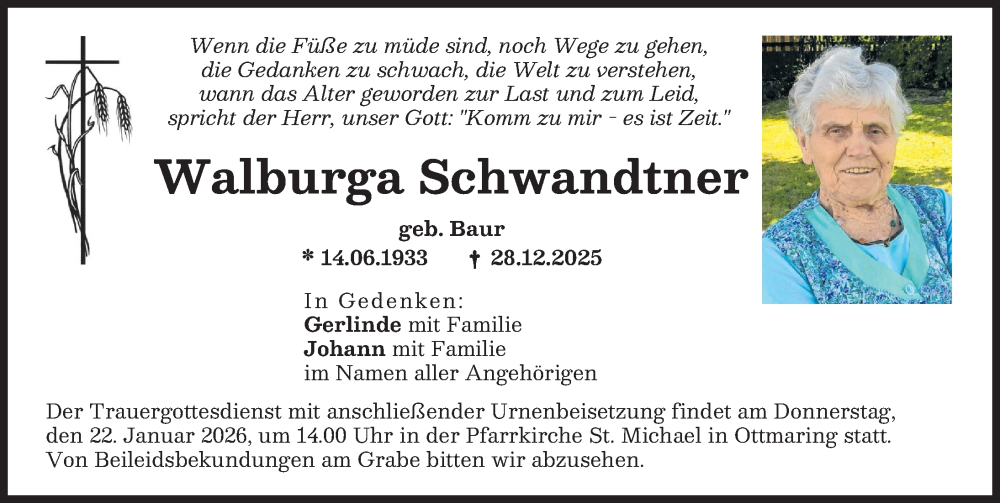 Wenn die Füße zu müde sind, noch Wege zu gehen,
die Gedanken zu schwach, die Welt zu verstehen,
wann das Alter geworden zur Last und zum Leid,
spricht der Herr, unser Gott: "Komm zu mir - es ist Zeit."

Walburga Schwandtner

geb. Baur

* 14.06.1933 † 28.12.2025

In Gedenken:
Gerlinde mit Familie
Johann mit Familie
im Namen aller Angehörigen

Der Trauergottesdienst mit anschließender Urnenbeisetzung findet am Donnerstag, den 22. Januar 2026, um 14.00 Uhr in der Pfarrkirche St. Michael in Ottmaring statt. Von Beileidsbekundungen am Grabe bitten wir abzusehen.